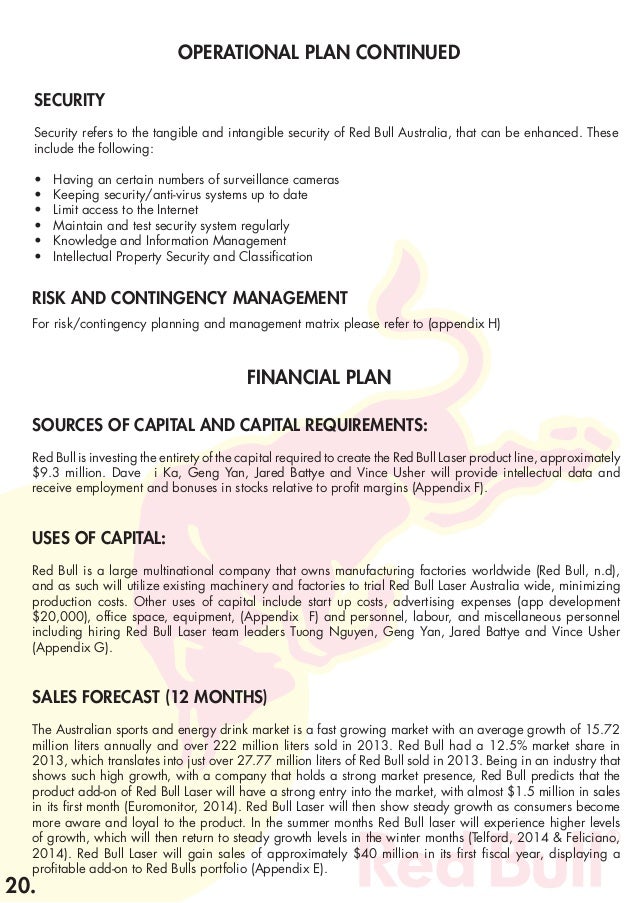 OPERATIONAL PLAN CONTINUED

SECURITY

Security refers to the tangible and intangible security of Red Bull Australia, that can be enhanced. These include the following:

• Having an certain numbers of surveillance cameras
• Keeping security/anti-virus systems up to date
• Limit access to the Internet
• Maintain and test security system regularly
• Knowledge and Information Management
• Intellectual Property Security and Classification

RISK AND CONTINGENCY MANAGEMENT

For risk/contingency planning and management matrix please refer to (appendix H)

FINANCIAL PLAN

SOURCES OF CAPITAL AND CAPITAL REQUIREMENTS:

Red Bull is investing the entirety of the capital required to create the Red Bull Laser product line, approximately $9.3 million. Dave i Ka, Geng Yan, Jared Battye and Vince Usher will provide intellectual data and receive employment and bonuses in stocks relative to profit margins (Appendix F).

USES OF CAPITAL:

Red Bull is a large multinational company that owns manufacturing factories worldwide (Red Bull, n.d), and as such will utilize existing machinery and factories to trial Red Bull Laser Australia wide, minimizing production costs. Other uses of capital include start up costs, advertising expenses (app development $20,000), office space, equipment, (Appendix F) and personnel, labour, and miscellaneous personnel including hiring Red Bull Laser team leaders Tuong Nguyen, Geng Yan, Jared Battye and Vince Usher (Appendix G).

SALES FORECAST (12 MONTHS)

The Australian sports and energy drink market is a fast growing market with an average growth of 15.72 million liters annually and over 222 million liters sold in 2013. Red Bull had a 12.5% market share in 2013, which translates into just over 27.77 million liters of Red Bull sold in 2013. Being in an industry that shows such high growth, with a company that holds a strong market presence, Red Bull predicts that the product add-on of Red Bull Laser will have a strong entry into the market, with almost $1.5 million in sales in its first month (Euromonitor, 2014). Red Bull Laser will then show steady growth as consumers become more aware and loyal to the product. In the summer months Red Bull laser will experience higher levels of growth, which will then return to steady growth levels in the winter months (Telford, 2014 & Feliciano, 2014). Red Bull Laser will gain sales of approximately $40 million in its first fiscal year, displaying a profitable add-on to Red Bulls portfolio (Appendix E).

20.

Red Bull